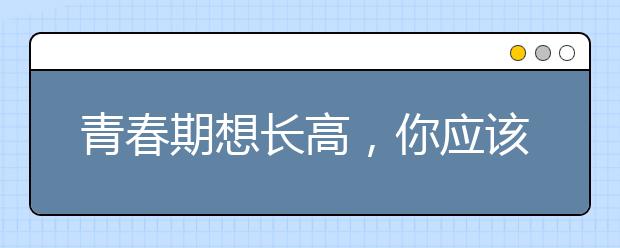 青春期想长高，你应该